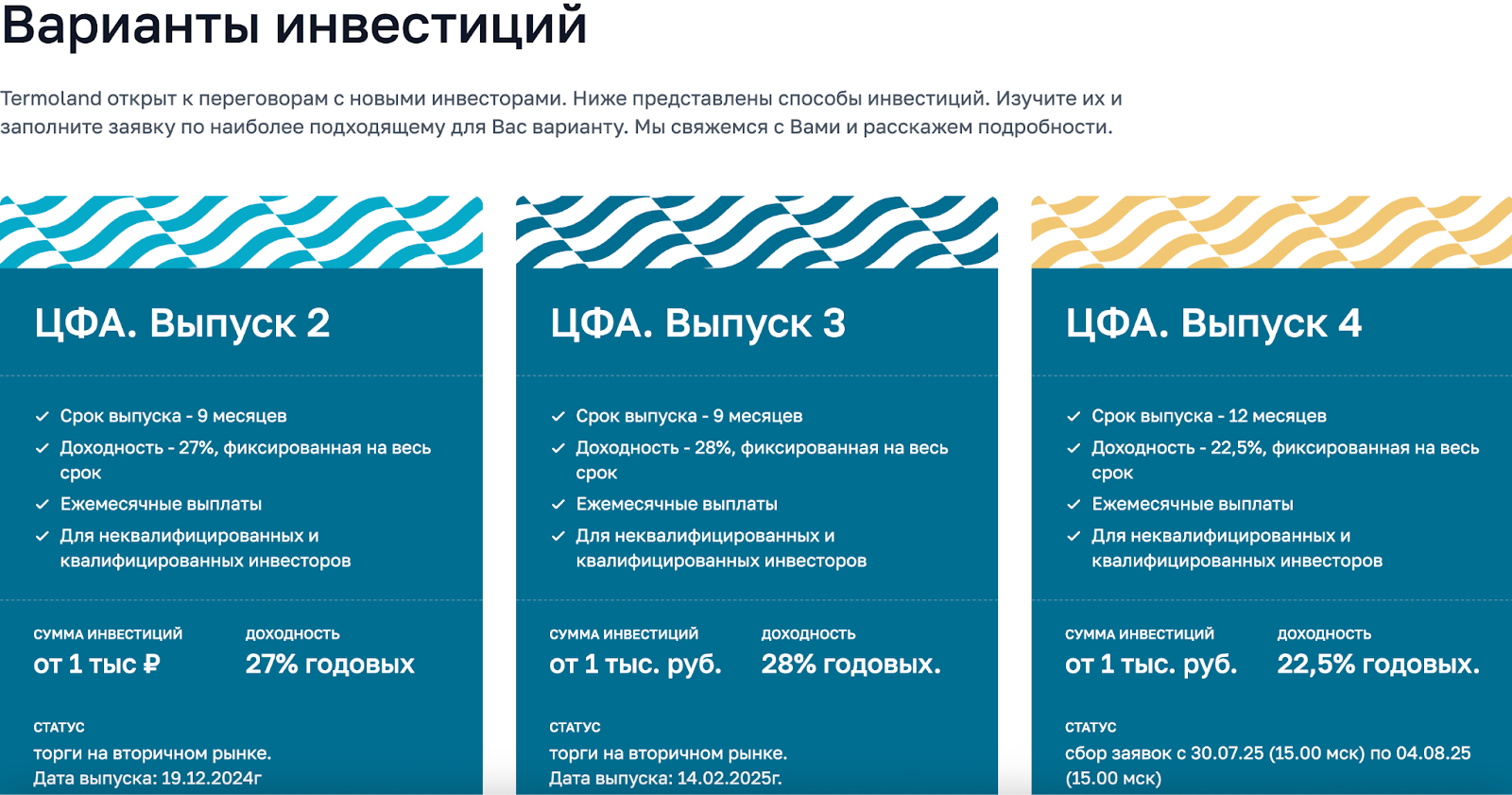 Варианты инвестиций

Termoland открыт к переговорам с новыми инвесторами. Ниже представлены способы инвестиций. Изучите их и заполните заявку по наиболее подходящему для Вас варианту. Мы свяжемся с Вами и расскажем подробности.

ЦФА. Выпуск 2

Срок выпуска - 9 месяцев
Доходность - 27%, фиксированная на весь срок
Ежемесячные выплаты
Для неквалифицированных и квалифицированных инвесторов

СУММА ИНВЕСТИЦИЙ
от 1 тыс ₽

ДОХОДНОСТЬ
27% годовых

СТАТУС
торги на вторичном рынке.
Дата выпуска: 19.12.2024г

ЦФА. Выпуск 3

Срок выпуска - 9 месяцев
Доходность - 28%, фиксированная на весь срок
Ежемесячные выплаты
Для неквалифицированных и квалифицированных инвесторов

СУММА ИНВЕСТИЦИЙ
от 1 тыс. руб.

ДОХОДНОСТЬ
28% годовых.

СТАТУС
торги на вторичном рынке.
Дата выпуска: 14.02.2025г.

ЦФА. Выпуск 4

Срок выпуска - 12 месяцев
Доходность - 22,5%, фиксированная на весь срок
Ежемесячные выплаты
Для неквалифицированных и квалифицированных инвесторов

СУММА ИНВЕСТИЦИЙ
от 1 тыс. руб.

ДОХОДНОСТЬ
22,5% годовых.

СТАТУС
сбор заявок с 30.07.25 (15.00 мск) по 04.08.25 (15.00 мск)